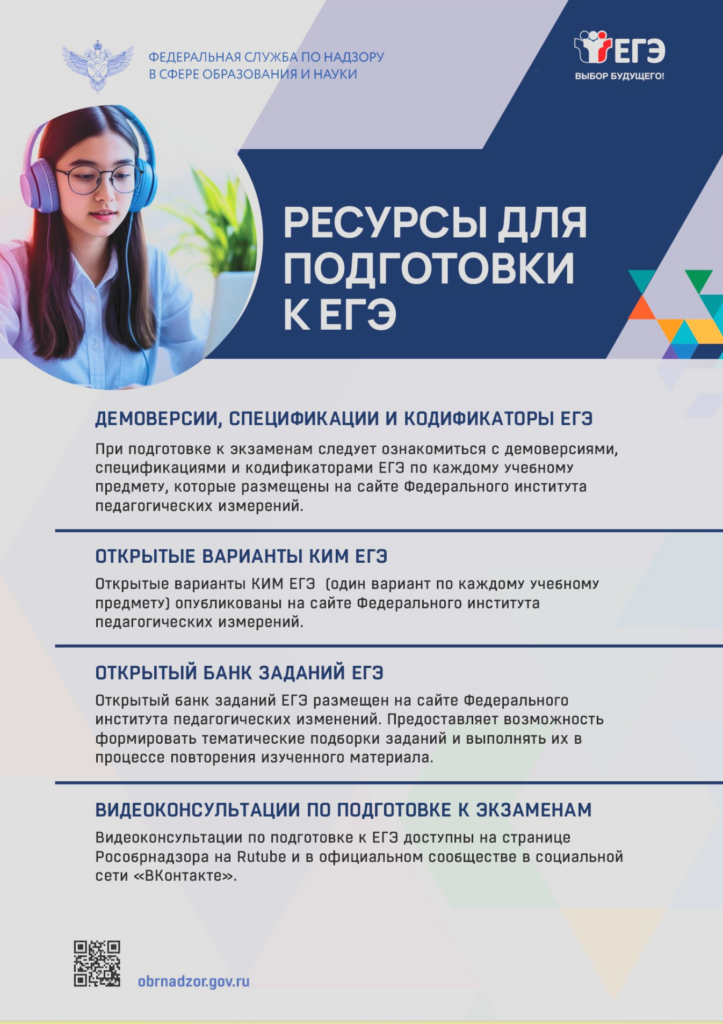 ФЕДЕРАЛЬНАЯ СЛУЖБА ПО НАДЗОРУ В СФЕРЕ ОБРАЗОВАНИЯ И НАУКИ

ЕГЭ
ВЫБОР БУДУЩЕГО!

РЕСУРСЫ ДЛЯ ПОДГОТОВКИ К ЕГЭ

ДЕМОВЕРСИИ, СПЕЦИФИКАЦИИ И КОДИФИКАТОРЫ ЕГЭ

При подготовке к экзаменам следует ознакомиться с демоверсиями, спецификациями и кодификаторами ЕГЭ по каждому учебному предмету, которые размещены на сайте Федерального института педагогических измерений.

ОТКРЫТЫЕ ВАРИАНТЫ КИМ ЕГЭ

Открытые варианты КИМ ЕГЭ (один вариант по каждому учебному предмету) опубликованы на сайте Федерального института педагогических измерений.

ОТКРЫТЫЙ БАНК ЗАДАНИЙ ЕГЭ

Открытый банк заданий ЕГЭ размещен на сайте Федерального института педагогических изменений. Предоставляет возможность формировать тематические подборки заданий и выполнять их в процессе повторения изученного материала.

ВИДЕОКОНСУЛЬТАЦИИ ПО ПОДГОТОВКЕ К ЭКЗАМЕНАМ

Видеоконсультации по подготовке к ЕГЭ доступны на странице Рособрнадзора на Rutube и в официальном сообществе в социальной сети «ВКонтакте».

obrnadzor.gov.ru